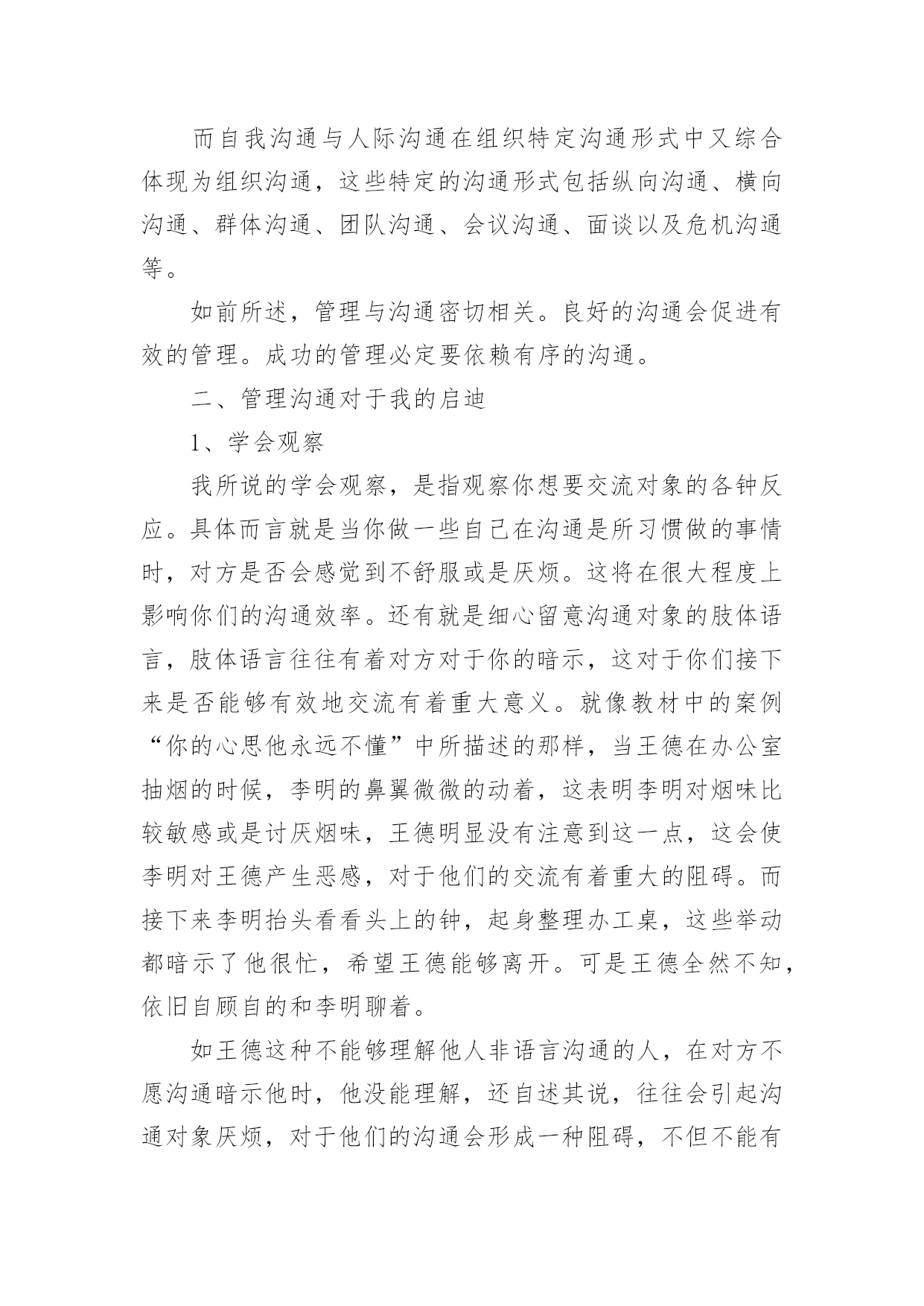 而自我沟通与人际沟通在组织特定沟通形式中又综合体现为组织沟通，这些特定的沟通形式包括纵向沟通、横向沟通、群体沟通、团队沟通、会议沟通、面谈以及危机沟通等。

如前所述，管理与沟通密切相关。良好的沟通会促进有效的管理。成功的管理必定要依赖有序的沟通。

二、管理沟通对于我的启迪

1、学会观察

我所说的学会观察，是指观察你想要交流对象的各钟反应。具体而言就是当你做一些自己在沟通是所习惯做的事情时，对方是否会感觉到不舒服或是厌烦。这将在很大程度上影响你们的沟通效率。还有就是细心留意沟通对象的肢体语言，肢体语言往往有着对方对于你的暗示，这对于你们接下来是否能够有效地交流有着重大意义。就像教材中的案例“你的心思他永远不懂”中所描述的那样，当王德在办公室抽烟的时候，李明的鼻翼微微的动着，这表明李明对烟味比较敏感或是讨厌烟味，王德明显没有注意到这一点，这会使李明对王德产生恶感，对于他们的交流有着重大的阻碍。而接下来李明抬头看看头上的钟，起身整理办工桌，这些举动都暗示了他很忙，希望王德能够离开。可是王德全然不知，依旧自顾自的和李明聊着。

如王德这种不能够理解他人非语言沟通的人，在对方不愿沟通暗示他时，他没能理解，还自述其说，往往会引起沟通对象厌烦，对于他们的沟通会形成一种阻碍，不但不能有